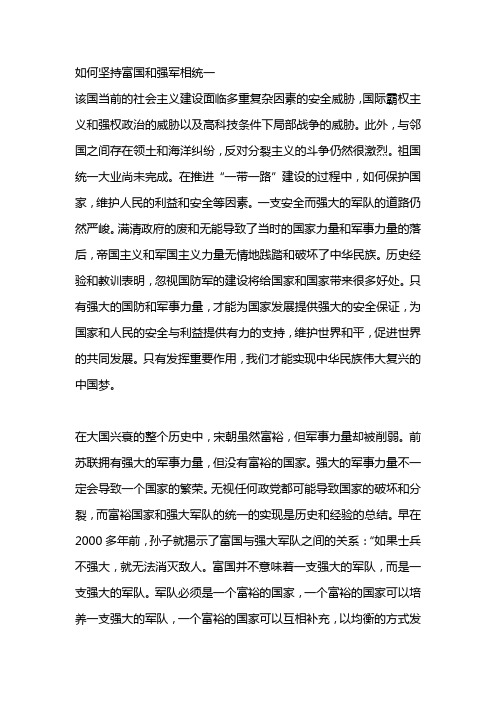 如何坚持富国和强军相统一

该国当前的社会主义建设面临多重复杂因素的安全威胁，国际霸权主义和强权政治的威胁以及高科技条件下局部战争的威胁。此外，与邻国之间存在领土和海洋纠纷，反对分裂主义的斗争仍然很激烈。祖国统一大业尚未完成。在推进“一带一路”建设的过程中，如何保护国家，维护人民的利益和安全等因素。一支安全而强大的军队的道路仍然严峻。满清政府的废和无能导致了当时的国家力量和军事力量的落后，帝国主义和军国主义力量无情地践踏和破坏了中华民族。历史经验和教训表明，忽视国防军的建设将给国家和国家带来很多好处。只有强大的国防和军事力量，才能为国家发展提供强大的安全保证，为国家和人民的安全与利益提供有力的支持，维护世界和平，促进世界的共同发展。只有发挥重要作用，我们才能实现中华民族伟大复兴的中国梦。

在大国兴衰的整个历史中，宋朝虽然富裕，但军事力量却被削弱。前苏联拥有强大的军事力量，但没有富裕的国家。强大的军事力量不一定会导致一个国家的繁荣。无视任何政党都可能导致国家的破坏和分裂，而富裕国家和强大军队的统一的实现是历史和经验的总结。早在2000多年前，孙子就揭示了富国与强大军队之间的关系：“如果士兵不强大，就无法消灭敌人。富国并不意味着一支强大的军队，而是一支强大的军队。军队必须是一个富裕的国家，一个富裕的国家可以培养一支强大的军队，一个富裕的国家可以互相补充，以均衡的方式发